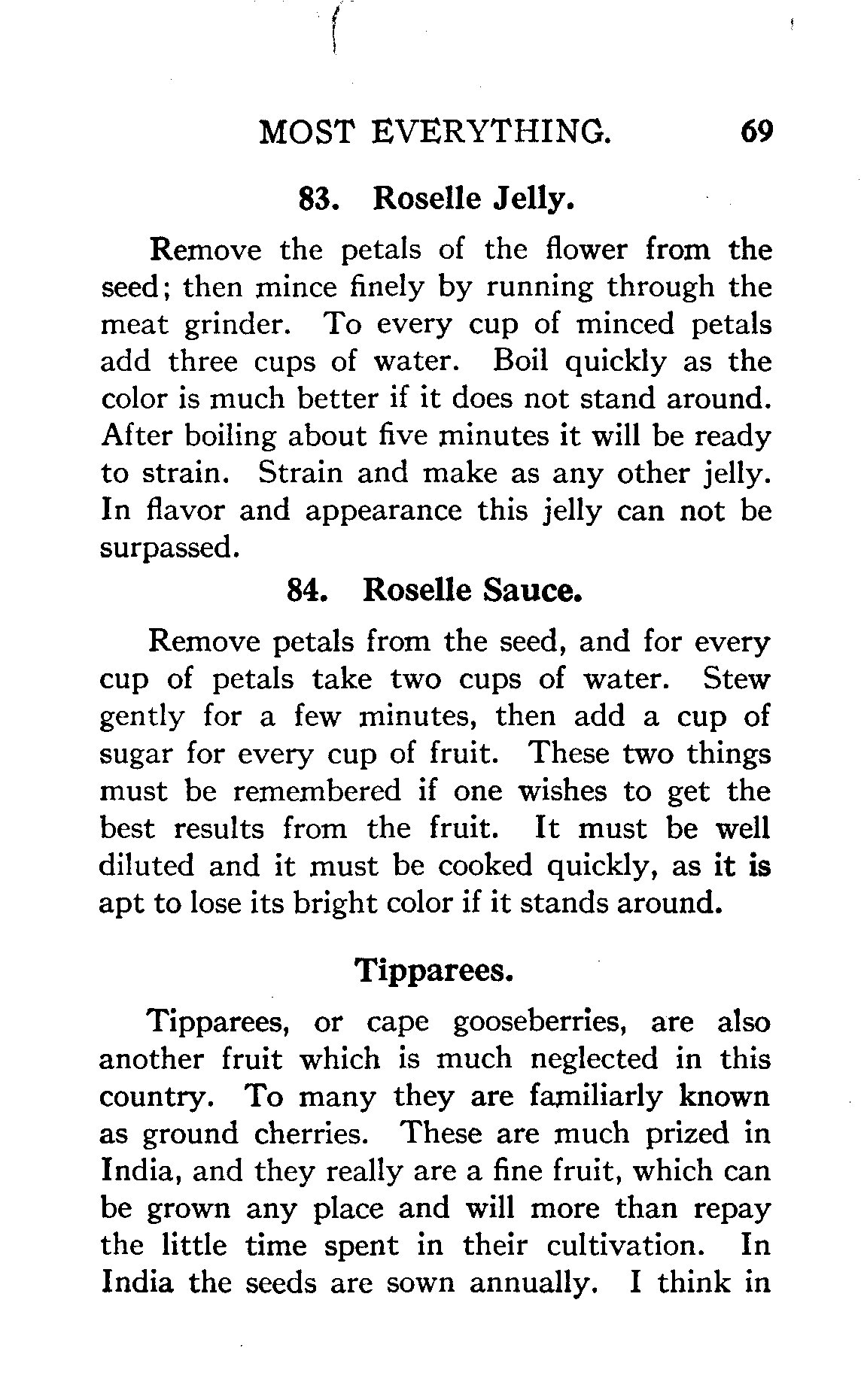 MOST EVERYTHING. 69

83. Roselle Jelly.

Remove the petals of the flower from the seed; then mince finely by running through the meat grinder. To every cup of minced petals add three cups of water. Boil quickly as the color is much better if it does not stand around. After boiling about five minutes it will be ready to strain. Strain and make as any other jelly. In flavor and appearance this jelly can not be surpassed.

84. Roselle Sauce.

Remove petals from the seed, and for every cup of petals take two cups of water. Stew gently for a few minutes, then add a cup of sugar for every cup of fruit. These two things must be remembered if one wishes to get the best results from the fruit. It must be well diluted and it must be cooked quickly, as it is apt to lose its bright color if it stands around.

Tipparees.

Tipparees, or cape gooseberries, are also another fruit which is much neglected in this country. To many they are familiarly known as ground cherries. These are much prized in India, and they really are a fine fruit, which can be grown any place and will more than repay the little time spent in their cultivation. In India the seeds are sown annually. I think in